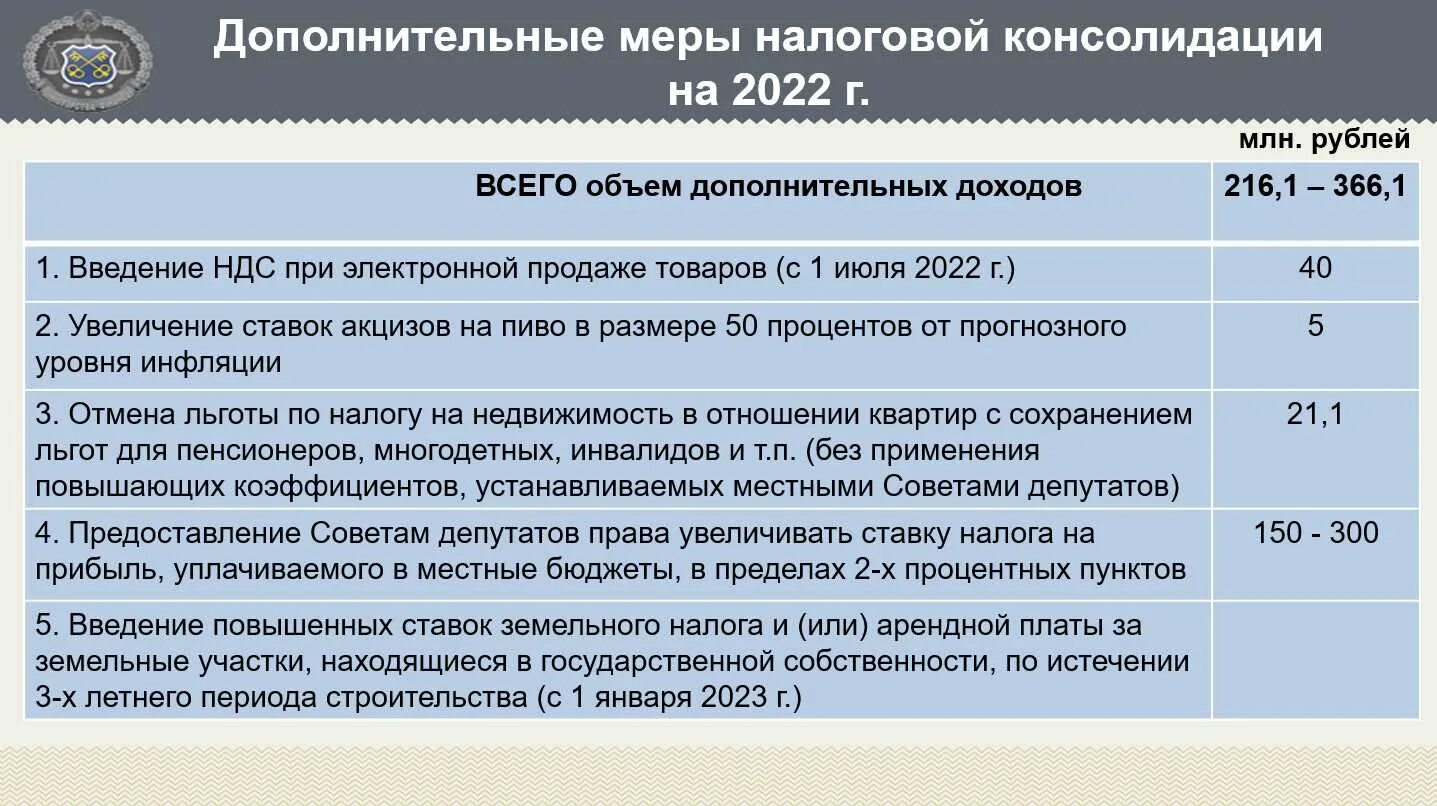 Дополнительные меры налоговой консолидации на 2022 г.

млн. рублей

| ВСЕГО объем дополнительных доходов | 216,1 – 366,1 |
|---|---|
| 1. Введение НДС при электронной продаже товаров (с 1 июля 2022 г.) | 40 |
| 2. Увеличение ставок акцизов на пиво в размере 50 процентов от прогнозного уровня инфляции | 5 |
| 3. Отмена льготы по налогу на недвижимость в отношении квартир с сохранением льгот для пенсионеров, многодетных, инвалидов и т.п. (без применения повышающих коэффициентов, устанавливаемых местными Советами депутатов) | 21,1 |
| 4. Предоставление Советам депутатов права увеличивать ставку налога на прибыль, уплачиваемого в местные бюджеты, в пределах 2-х процентных пунктов | 150 - 300 |
| 5. Введение повышенных ставок земельного налога и (или) арендной платы за земельные участки, находящиеся в государственной собственности, по истечении 3-х летнего периода строительства (с 1 января 2023 г.) | |